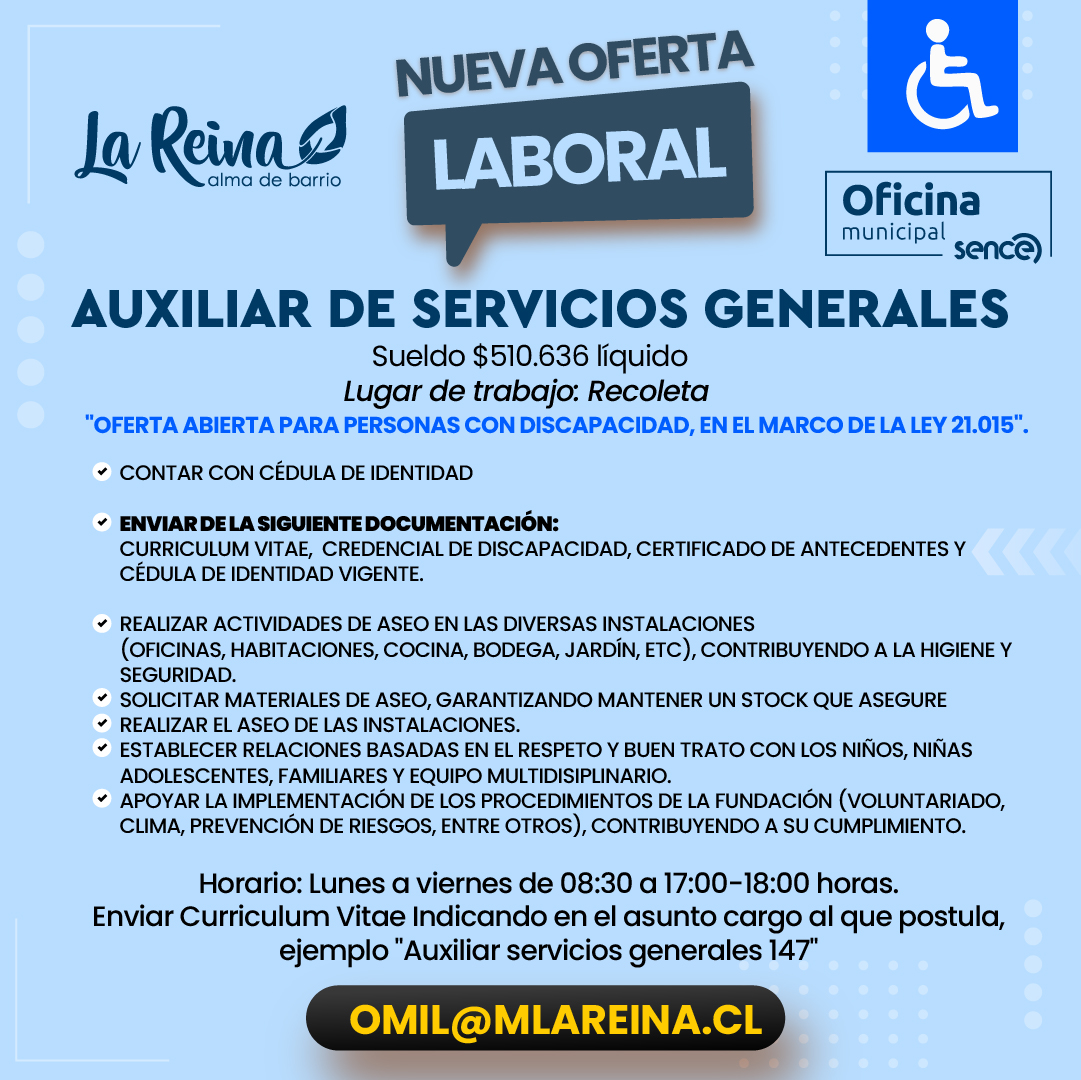 La Reina alma de barrio

NUEVA OFERTA
LABORAL

Oficina municipal sence

AUXILIAR DE SERVICIOS GENERALES
Sueldo $510.636 líquido
Lugar de trabajo: Recoleta
"OFERTA ABIERTA PARA PERSONAS CON DISCAPACIDAD, EN EL MARCO DE LA LEY 21.015".

CONTAR CON CÉDULA DE IDENTIDAD

ENVIAR DE LA SIGUIENTE DOCUMENTACIÓN:
CURRICULUM VITAE, CREDENCIAL DE DISCAPACIDAD, CERTIFICADO DE ANTECEDENTES Y CÉDULA DE IDENTIDAD VIGENTE.

REALIZAR ACTIVIDADES DE ASEO EN LAS DIVERSAS INSTALACIONES (OFICINAS, HABITACIONES, COCINA, BODEGA, JARDÍN, ETC), CONTRIBUYENDO A LA HIGIENE Y SEGURIDAD.
SOLICITAR MATERIALES DE ASEO, GARANTIZANDO MANTENER UN STOCK QUE ASEGURE
REALIZAR EL ASEO DE LAS INSTALACIONES.
ESTABLECER RELACIONES BASADAS EN EL RESPETO Y BUEN TRATO CON LOS NIÑOS, NIÑAS ADOLESCENTES, FAMILIARES Y EQUIPO MULTIDISIPLINARIO.
APOYAR LA IMPLEMENTACIÓN DE LOS PROCEDIMIENTOS DE LA FUNDACIÓN (VOLUNTARIADO, CLIMA, PREVENCIÓN DE RIESGOS, ENTRE OTROS), CONTRIBUYENDO A SU CUMPLIMIENTO.

Horario: Lunes a viernes de 08:30 a 17:00-18:00 horas.
Enviar Curriculum Vitae Indicando en el asunto cargo al que postula, ejemplo "Auxiliar servicios generales 147"

OMIL@MLAREINA.CL